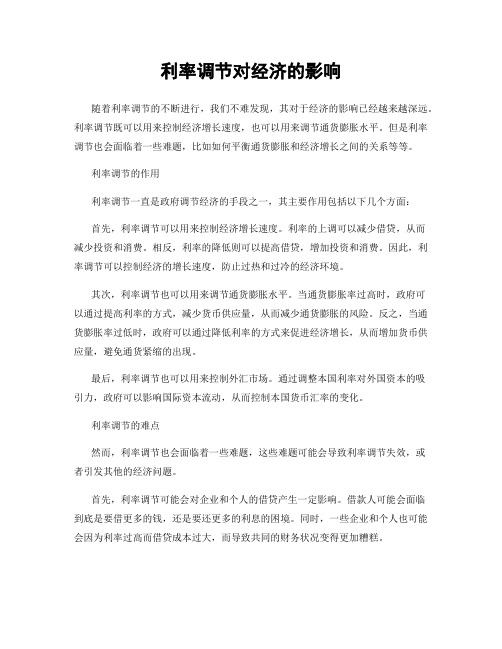 利率调节对经济的影响

随着利率调节的不断进行，我们不难发现，其对于经济的影响已经越来越深远。利率调节既可以用来控制经济增长速度，也可以用来调节通货膨胀水平。但是利率调节也会面临着一些难题，比如如何平衡通货膨胀和经济增长之间的关系等等。

利率调节的作用

利率调节一直是政府调节经济的手段之一，其主要作用包括以下几个方面：

首先，利率调节可以用来控制经济增长速度。利率的上调可以减少借贷，从而减少投资和消费。相反，利率的降低则可以提高借贷，增加投资和消费。因此，利率调节可以控制经济的增长速度，防止过热和过冷的经济环境。

其次，利率调节也可以用来调节通货膨胀水平。当通货膨胀率过高时，政府可以通过提高利率的方式，减少货币供应量，从而减少通货膨胀的风险。反之，当通货膨胀率过低时，政府可以通过降低利率的方式来促进经济增长，从而增加货币供应量，避免通货紧缩的出现。

最后，利率调节也可以用来控制外汇市场。通过调整本国利率对外国资本的吸引力，政府可以影响国际资本流动，从而控制本国货币汇率的变化。

利率调节的难点

然而，利率调节也会面临着一些难题，这些难题可能会导致利率调节失效，或者引发其他的经济问题。

首先，利率调节可能会对企业和个人的借贷产生一定影响。借款人可能会面临到底是要借更多的钱，还是要还更多的利息的困境。同时，一些企业和个人也可能会因为利率过高而借贷成本过大，而导致共同的财务状况变得更加糟糕。